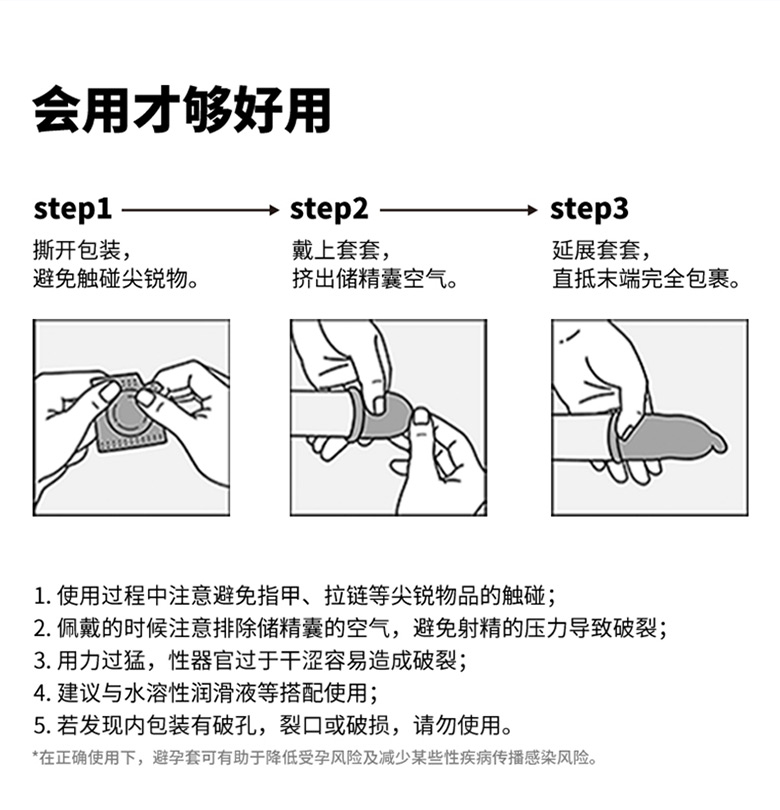 会用才够好用

step1

撕开包装，
避免触碰尖锐物。

step2

戴上套套，
挤出储精囊空气。

step3

延展套套，
直抵末端完全包裹。

1. 使用过程中注意避免指甲、拉链等尖锐物品的触碰；
2. 佩戴的时候注意排除储精囊的空气，避免射精的压力导致破裂；
3. 用力过猛，性器官过于干涩容易造成破裂；
4. 建议与水溶性润滑液等搭配使用；
5. 若发现内包装有破孔，裂口或破损，请勿使用。

*在正确使用下，避孕套可有助于降低受孕风险及减少某些性疾病传播感染风险。